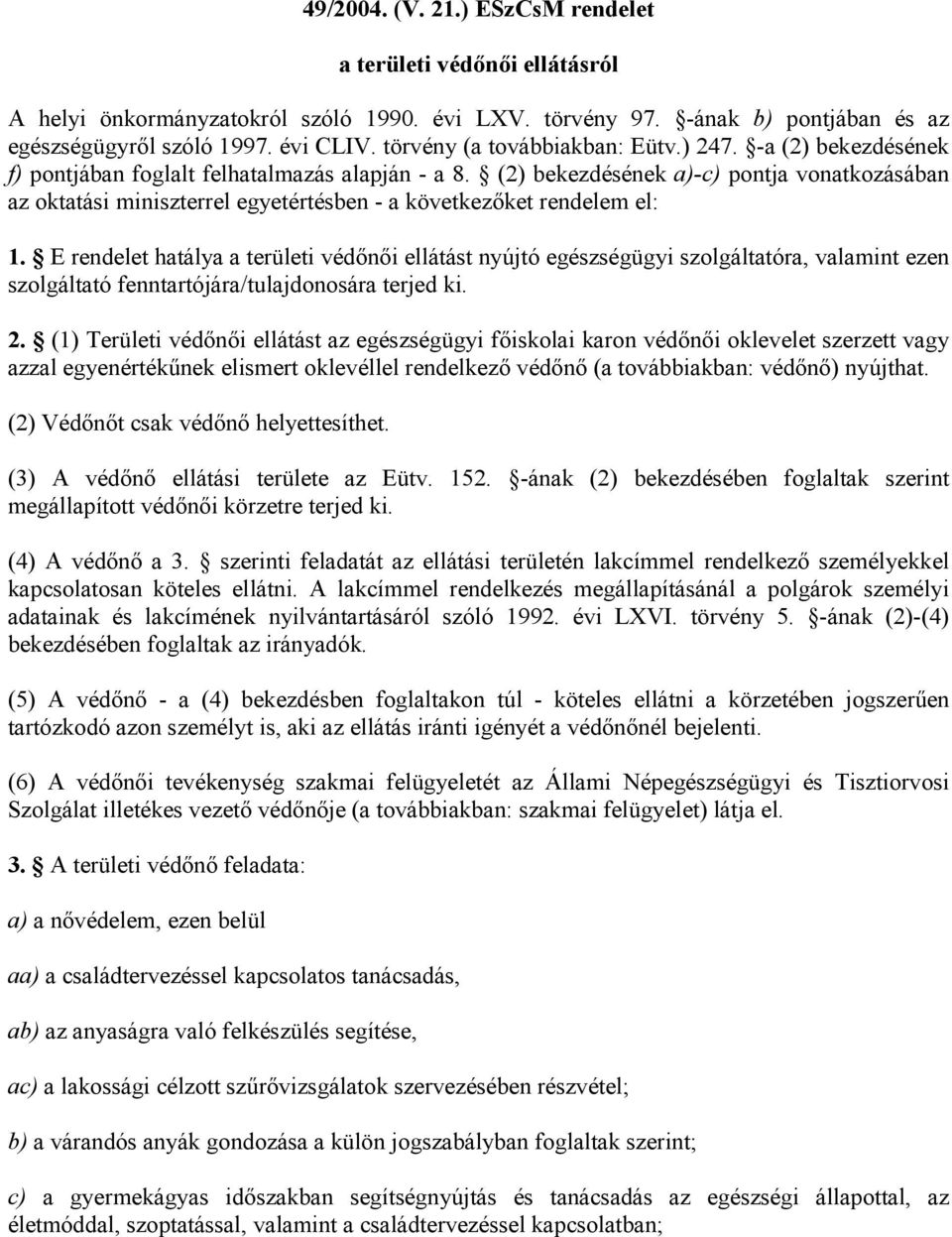 49/2004. (V. 21.) ESzCsM rendelet

a területi védőnői ellátásról

A helyi önkormányzatokról szóló 1990. évi LXV. törvény 97. §-ának b) pontjában és az egészségügyről szóló 1997. évi CLIV. törvény (a továbbiakban: Eütv.) 247. §-a (2) bekezdésének f) pontjában foglalt felhatalmazás alapján - a 8. § (2) bekezdésének a)-c) pontja vonatkozásában az oktatási miniszterrel egyetértésben - a következőket rendelem el:

1. § E rendelet hatálya a területi védőnői ellátást nyújtó egészségügyi szolgáltatóra, valamint ezen szolgáltató fenntartójára/tulajdonosára terjed ki.

2. § (1) Területi védőnői ellátást az egészségügyi főiskolai karon védőnői oklevelet szerzett vagy azzal egyenértékűnek elismert oklevéllel rendelkező védőnő (a továbbiakban: védőnő) nyújthat.

(2) Védőnőt csak védőnő helyettesíthet.

(3) A védőnő ellátási területe az Eütv. 152. §-ának (2) bekezdésében foglaltak szerint megállapított védőnői körzetre terjed ki.

(4) A védőnő a 3. § szerinti feladatát az ellátási területén lakcímmel rendelkező személyekkel kapcsolatosan köteles ellátni. A lakcímmel rendelkezés megállapításánál a polgárok személyi adatainak és lakcímének nyilvántartásáról szóló 1992. évi LXVI. törvény 5. §-ának (2)-(4) bekezdésében foglaltak az irányadók.

(5) A védőnő - a (4) bekezdésben foglaltakon túl - köteles ellátni a körzetében jogszerűen tartózkodó azon személyt is, aki az ellátás iránti igényét a védőnőnél bejelenti.

(6) A védőnői tevékenység szakmai felügyeletét az Állami Népegészségügyi és Tisztiorvosi Szolgálat illetékes vezető védőnője (a továbbiakban: szakmai felügyelet) látja el.

3. § A területi védőnő feladata:

a) a nővédelem, ezen belül

aa) a családtervezéssel kapcsolatos tanácsadás,

ab) az anyaságra való felkészülés segítése,

ac) a lakossági célzott szűrővizsgálatok szervezésében részvétel;

b) a várandós anyák gondozása a külön jogszabályban foglaltak szerint;

c) a gyermekágyas időszakban segítségnyújtás és tanácsadás az egészségi állapottal, az életmóddal, szoptatással, valamint a családtervezéssel kapcsolatban;